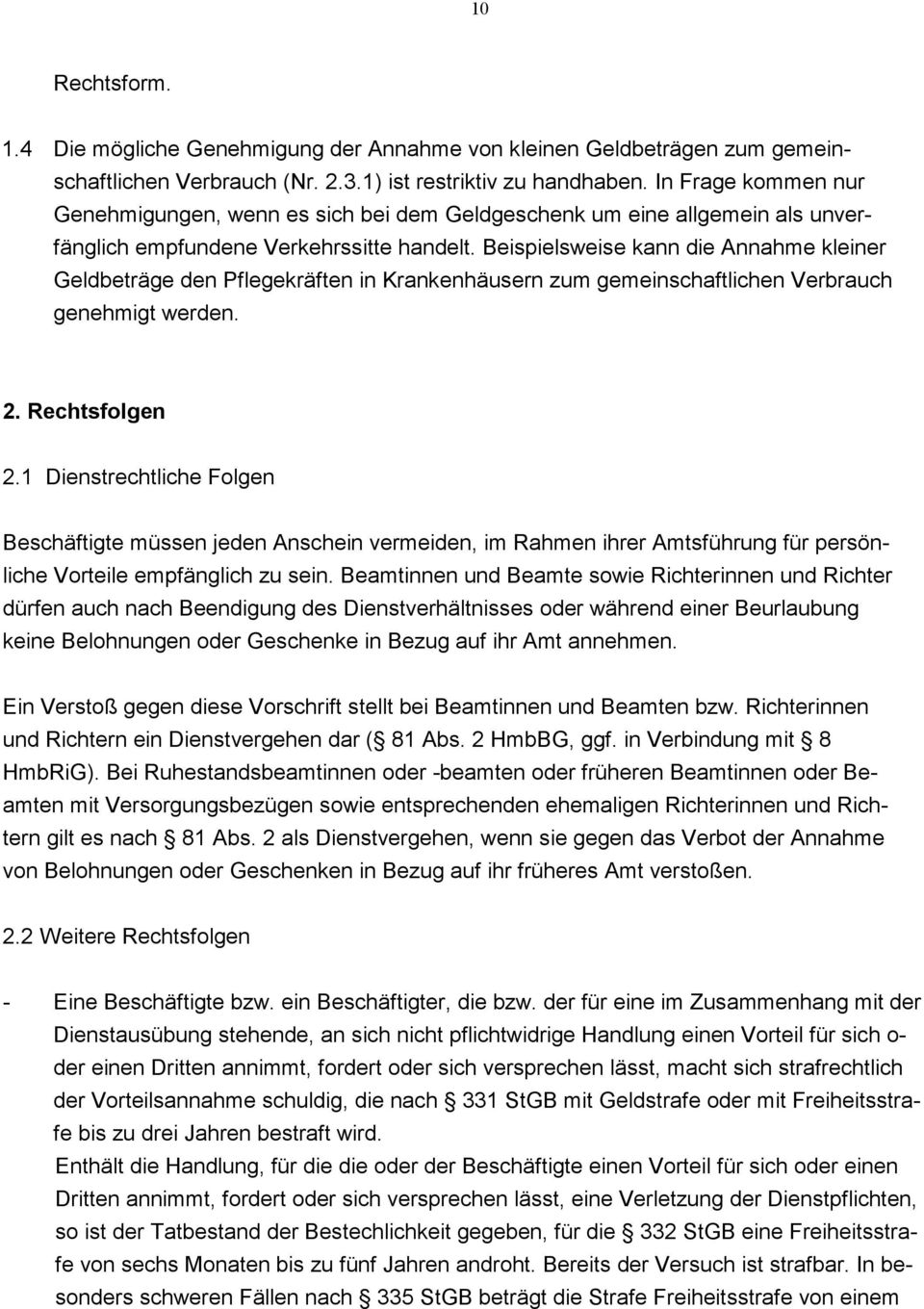 10

Rechtsform.

1.4 Die mögliche Genehmigung der Annahme von kleinen Geldbeträgen zum gemeinschaftlichen Verbrauch (Nr. 2.3.1) ist restriktiv zu handhaben. In Frage kommen nur Genehmigungen, wenn es sich bei dem Geldgeschenk um eine allgemein als unverfänglich empfundene Verkehrssitte handelt. Beispielsweise kann die Annahme kleiner Geldbeträge den Pflegekräften in Krankenhäusern zum gemeinschaftlichen Verbrauch genehmigt werden.

2. Rechtsfolgen

2.1 Dienstrechtliche Folgen

Beschäftigte müssen jeden Anschein vermeiden, im Rahmen ihrer Amtsführung für persönliche Vorteile empfänglich zu sein. Beamtinnen und Beamte sowie Richterinnen und Richter dürfen auch nach Beendigung des Dienstverhältnisses oder während einer Beurlaubung keine Belohnungen oder Geschenke in Bezug auf ihr Amt annehmen.

Ein Verstoß gegen diese Vorschrift stellt bei Beamtinnen und Beamten bzw. Richterinnen und Richtern ein Dienstvergehen dar ( 81 Abs. 2 HmbBG, ggf. in Verbindung mit 8 HmbRiG). Bei Ruhestandsbeamtinnen oder -beamten oder früheren Beamtinnen oder Beamten mit Versorgungsbezügen sowie entsprechenden ehemaligen Richterinnen und Richtern gilt es nach 81 Abs. 2 als Dienstvergehen, wenn sie gegen das Verbot der Annahme von Belohnungen oder Geschenken in Bezug auf ihr früheres Amt verstoßen.

2.2 Weitere Rechtsfolgen

- Eine Beschäftigte bzw. ein Beschäftigter, die bzw. der für eine im Zusammenhang mit der Dienstausübung stehende, an sich nicht pflichtwidrige Handlung einen Vorteil für sich oder einen Dritten annimmt, fordert oder sich versprechen lässt, macht sich strafrechtlich der Vorteilsannahme schuldig, die nach 331 StGB mit Geldstrafe oder mit Freiheitsstrafe bis zu drei Jahren bestraft wird.
Enthält die Handlung, für die die oder der Beschäftigte einen Vorteil für sich oder einen Dritten annimmt, fordert oder sich versprechen lässt, eine Verletzung der Dienstpflichten, so ist der Tatbestand der Bestechlichkeit gegeben, für die 332 StGB eine Freiheitsstrafe von sechs Monaten bis zu fünf Jahren androht. Bereits der Versuch ist strafbar. In besonders schweren Fällen nach 335 StGB beträgt die Strafe Freiheitsstrafe von einem